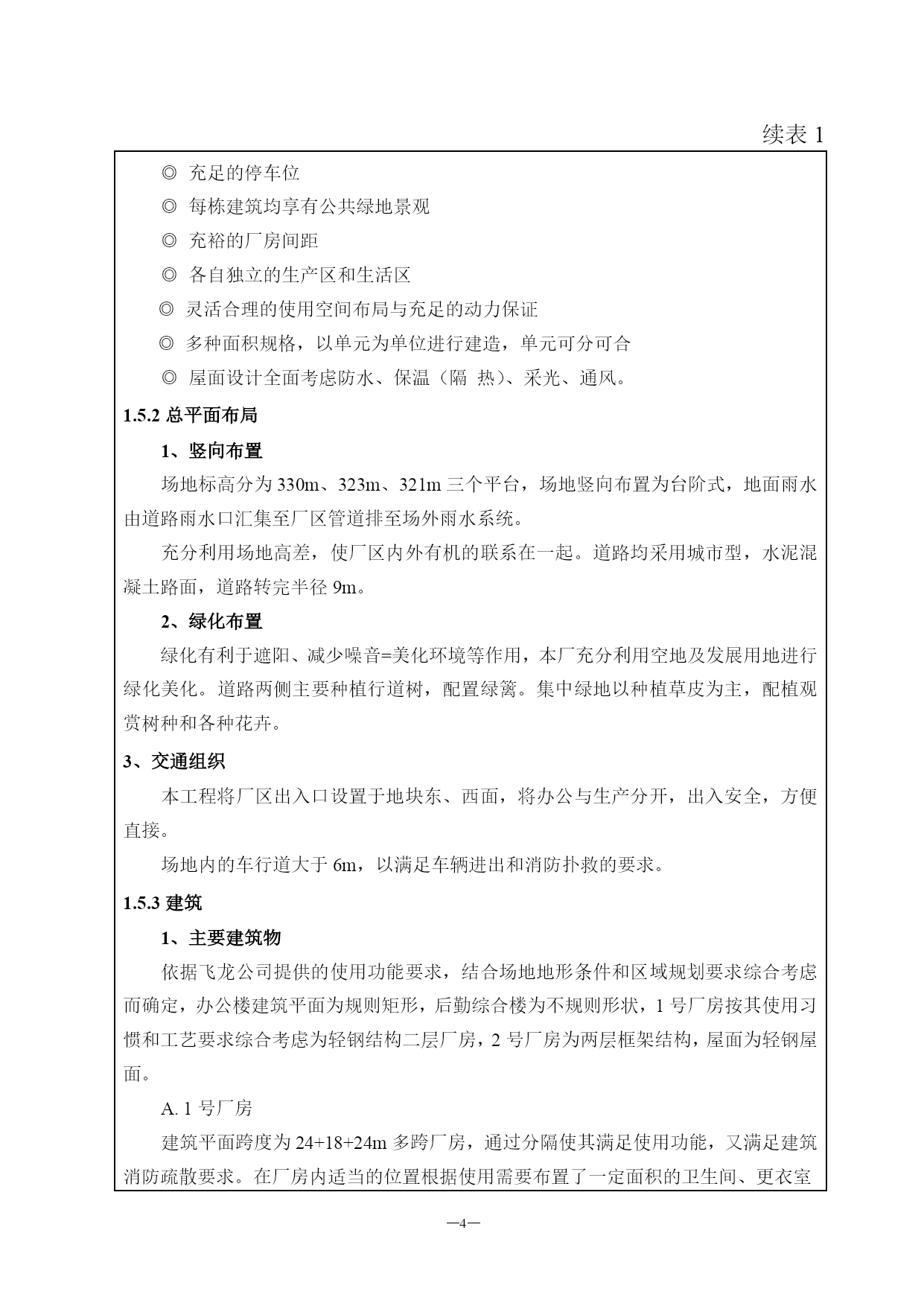 续表 1

◎ 充足的停车位

◎ 每栋建筑均享有公共绿地景观

◎ 充裕的厂房间距

◎ 各自独立的生产区和生活区

◎ 灵活合理的使用空间布局与充足的动力保证

◎ 多种面积规格，以单元为单位进行建造，单元可分可合

◎ 屋面设计全面考虑防水、保温（隔 热）、采光、通风。

1.5.2 总平面布局

1、竖向布置

场地标高分为 330m、323m、321m 三个平台，场地竖向布置为台阶式，地面雨水由道路雨水口汇集至厂区管道排至场外雨水系统。

充分利用场地高差，使厂区内外有机的联系在一起。道路均采用城市型，水泥混凝土路面，道路转完半径 9m。

2、绿化布置

绿化有利于遮阳、减少噪音=美化环境等作用，本厂充分利用空地及发展用地进行绿化美化。道路两侧主要种植行道树，配置绿篱。集中绿地以种植草皮为主，配植观赏树种和各种花卉。

3、交通组织

本工程将厂区出入口设置于地块东、西面，将办公与生产分开，出入安全，方便直接。

场地内的车行道大于 6m，以满足车辆进出和消防扑救的要求。

1.5.3 建筑

1、主要建筑物

依据飞龙公司提供的使用功能要求，结合场地地形条件和区域规划要求综合考虑而确定，办公楼建筑平面为规则矩形，后勤综合楼为不规则形状，1 号厂房按其使用习惯和工艺要求综合考虑为轻钢结构二层厂房，2 号厂房为两层框架结构，屋面为轻钢屋面。

A. 1 号厂房

建筑平面跨度为 24+18+24m 多跨厂房，通过分隔使其满足使用功能，又满足建筑消防疏散要求。在厂房内适当的位置根据使用需要布置了一定面积的卫生间、更衣室

—4—